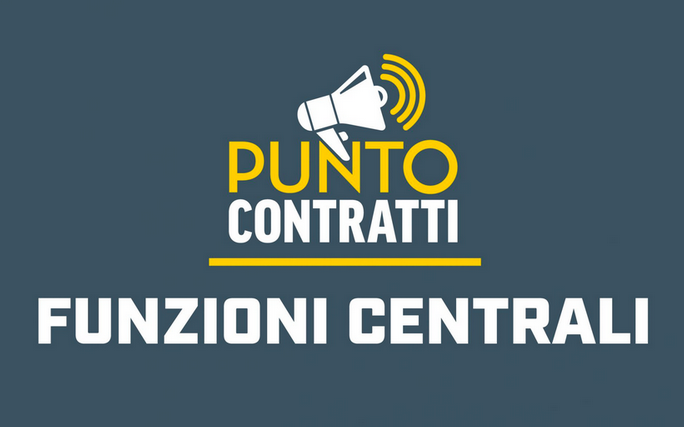 PUNTO
CONTRATTI

FUNZIONI CENTRALI